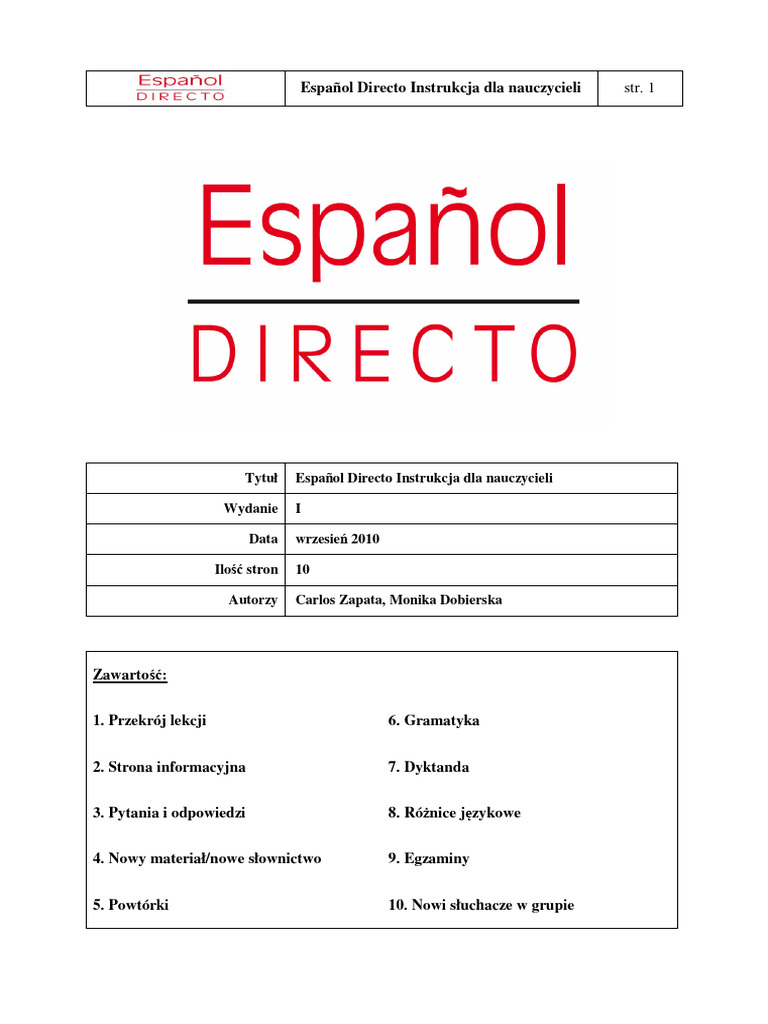 | Español DIRECTO | Español Directo Instrukcja dla nauczycieli | str. 1 |
|---|---|---|

Español
DIRECTO

| Tytuł | Español Directo Instrukcja dla nauczycieli |
|---|---|
| Wydanie | I |
| Data | wrzesień 2010 |
| Ilość stron | 10 |
| Autorzy | Carlos Zapata, Monika Dobierska |

Zawartość:

1. Przekrój lekcji
2. Strona informacyjna
3. Pytania i odpowiedzi
4. Nowy materiał/nowe słownictwo
5. Powtórki

6. Gramatyka
7. Dyktanda
8. Różnice językowe
9. Egzaminy
10. Nowi słuchacze w grupie